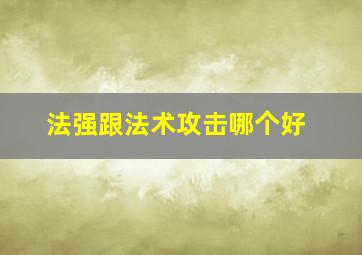 法强跟法术攻击哪个好